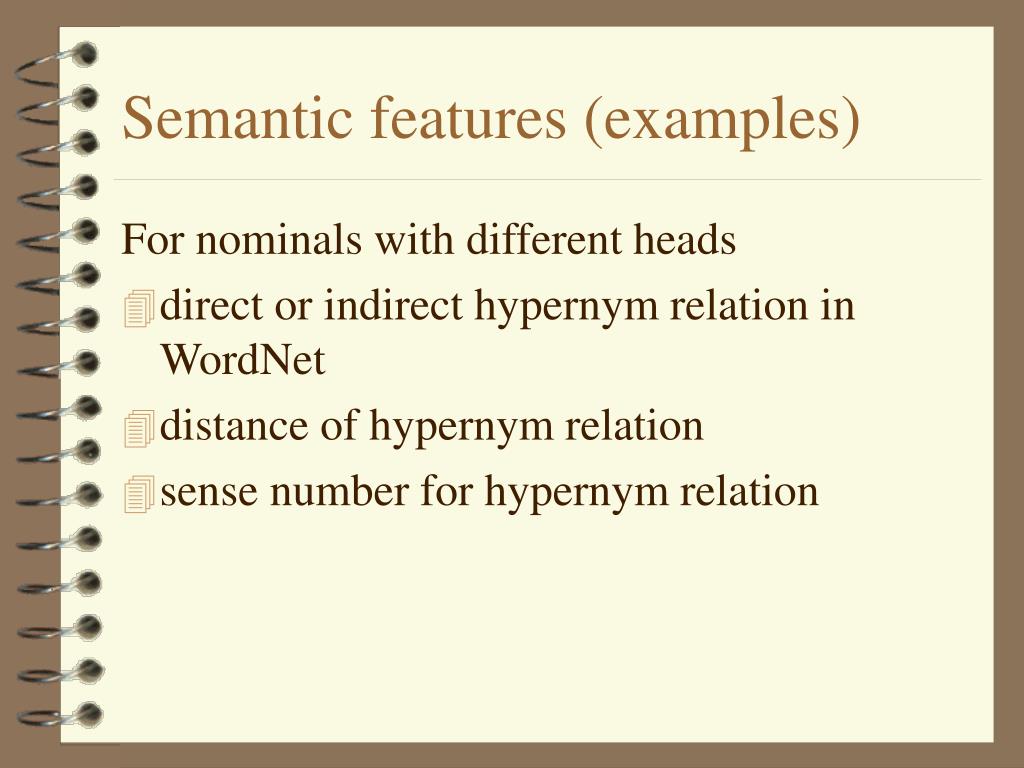 Semantic features (examples)

For nominals with different heads

direct or indirect hypernym relation in WordNet

distance of hypernym relation

sense number for hypernym relation